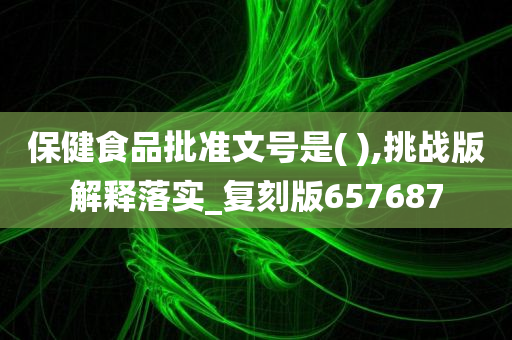 保健食品批准文号是( ),挑战版解释落实_复刻版657687